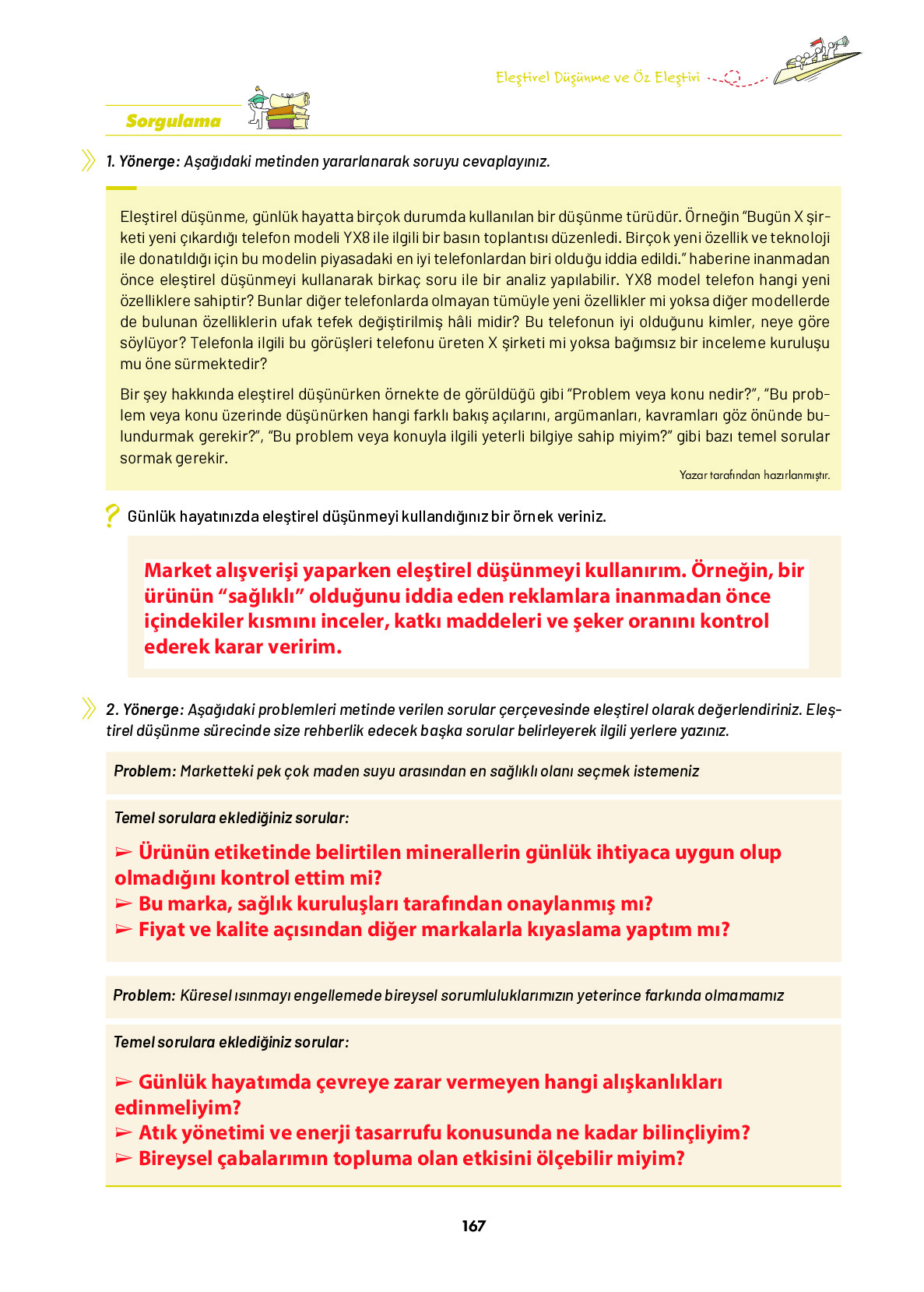 Eleştirel Düşünme ve Öz Eleştiri

Sorgulama

1. Yönerge: Aşağıdaki metinden yararlanarak soruyu cevaplayınız.

Eleştirel düşünme, günlük hayatta birçok durumda kullanılan bir düşünme türüdür. Örneğin "Bugün X şirketi yeni çıkardığı telefon modeli YX8 ile ilgili bir basın toplantısı düzenledi. Birçok yeni özellik ve teknoloji ile donatıldığı için bu modelin piyasadaki en iyi telefonlardan biri olduğu iddia edildi." haberine inanmadan önce eleştirel düşünmeyi kullanarak birkaç soru ile bir analiz yapılabilir. YX8 model telefon hangi yeni özelliklere sahiptir? Bunlar diğer telefonlarda olmayan tümüyle yeni özellikler mi yoksa diğer modellerde de bulunan özelliklerin ufak tefek değiştirilmiş hâli midir? Bu telefonun iyi olduğunu kimler, neye göre söylüyor? Telefonla ilgili bu görüşleri telefonu üreten X şirketi mi yoksa bağımsız bir inceleme kuruluşu mu öne sürmektedir?

Bir şey hakkında eleştirel düşünürken örnekte de görüldüğü gibi "Problem veya konu nedir?", "Bu problem veya konu üzerinde düşünürken hangi farklı bakış açılarını, argümanları, kavramları göz önünde bulundurmak gerekir?", "Bu problem veya konuyla ilgili yeterli bilgiye sahip miyim?" gibi bazı temel sorular sormak gerekir.

Yazar tarafından hazırlanmıştır.

? Günlük hayatınızda eleştirel düşünmeyi kullandığınız bir örnek veriniz.

Market alışverişi yaparken eleştirel düşünmeyi kullanırım. Örneğin, bir ürünün "sağlıklı" olduğunu iddia eden reklamlara inanmadan önce içindekiler kısmını inceler, katkı maddeleri ve şeker oranını kontrol ederek karar veririm.

2. Yönerge: Aşağıdaki problemleri metinde verilen sorular çerçevesinde eleştirel olarak değerlendiriniz. Eleştirel düşünme sürecinde size rehberlik edecek başka sorular belirleyerek ilgili yerlere yazınız.

Problem: Marketteki pek çok maden suyu arasından en sağlıklı olanı seçmek istemeniz

Temel sorulara eklediğiniz sorular:

➢ Ürünün etiketinde belirtilen minerallerin günlük ihtiyaca uygun olup olmadığını kontrol ettim mi?
➢ Bu marka, sağlık kuruluşları tarafından onaylanmış mı?
➢ Fiyat ve kalite açısından diğer markalarla kıyaslama yaptım mı?

Problem: Küresel ısınmayı engellemede bireysel sorumluluklarımızın yeterince farkında olmamamız

Temel sorulara eklediğiniz sorular:

➢ Günlük hayatımda çevreye zarar vermeyen hangi alışkanlıkları edinmeliyim?
➢ Atık yönetimi ve enerji tasarrufu konusunda ne kadar bilinçliyim?
➢ Bireysel çabalarımın topluma olan etkisini ölçebilir miyim?

167